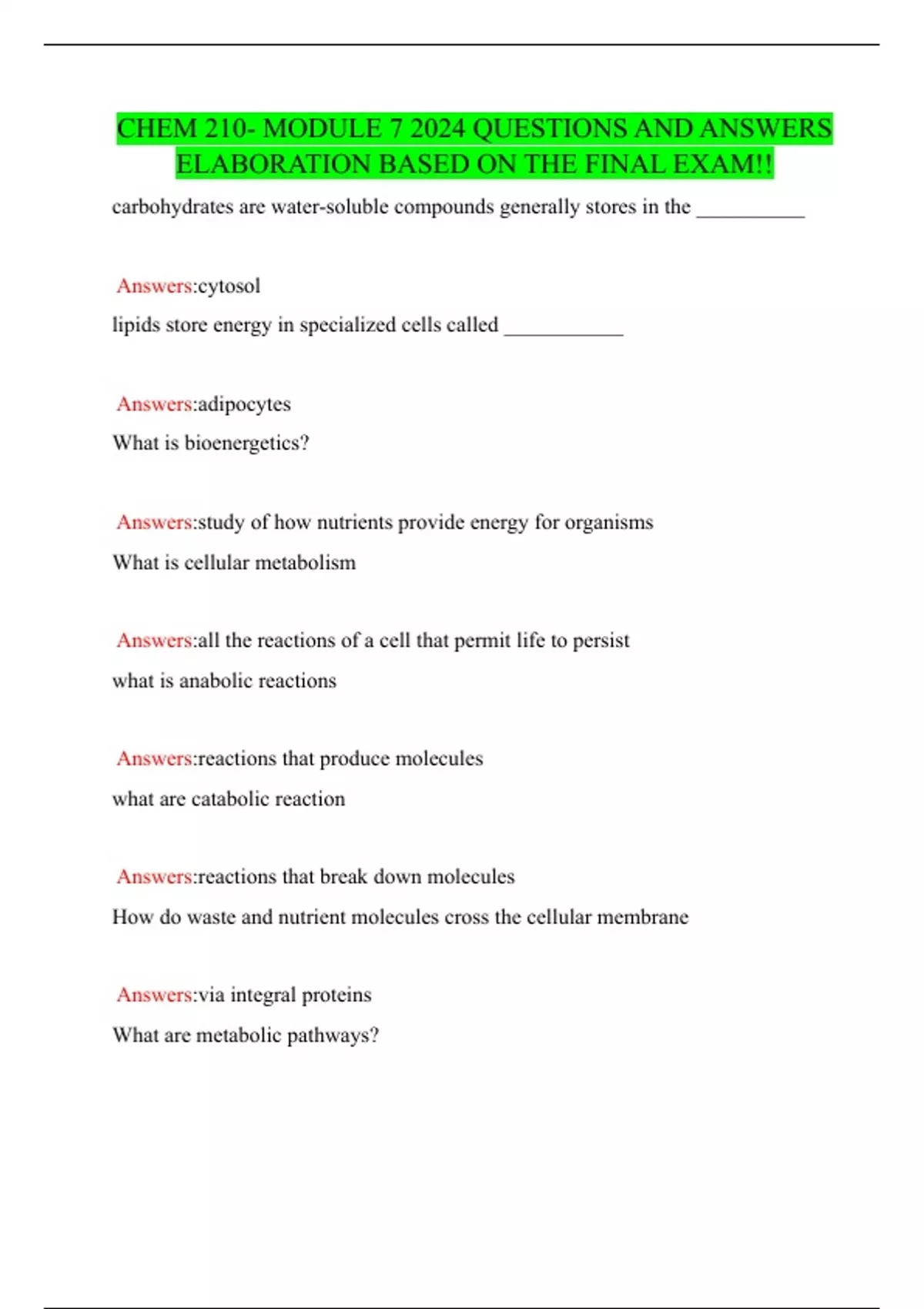 CHEM 210- MODULE 7 2024 QUESTIONS AND ANSWERS ELABORATION BASED ON THE FINAL EXAM!!

carbohydrates are water-soluble compounds generally stores in the __________

Answers:cytosol

lipids store energy in specialized cells called ___________

Answers:adipocytes

What is bioenergetics?

Answers:study of how nutrients provide energy for organisms

What is cellular metabolism

Answers:all the reactions of a cell that permit life to persist

what is anabolic reactions

Answers:reactions that produce molecules

what are catabolic reaction

Answers:reactions that break down molecules

How do waste and nutrient molecules cross the cellular membrane

Answers:via integral proteins

What are metabolic pathways?